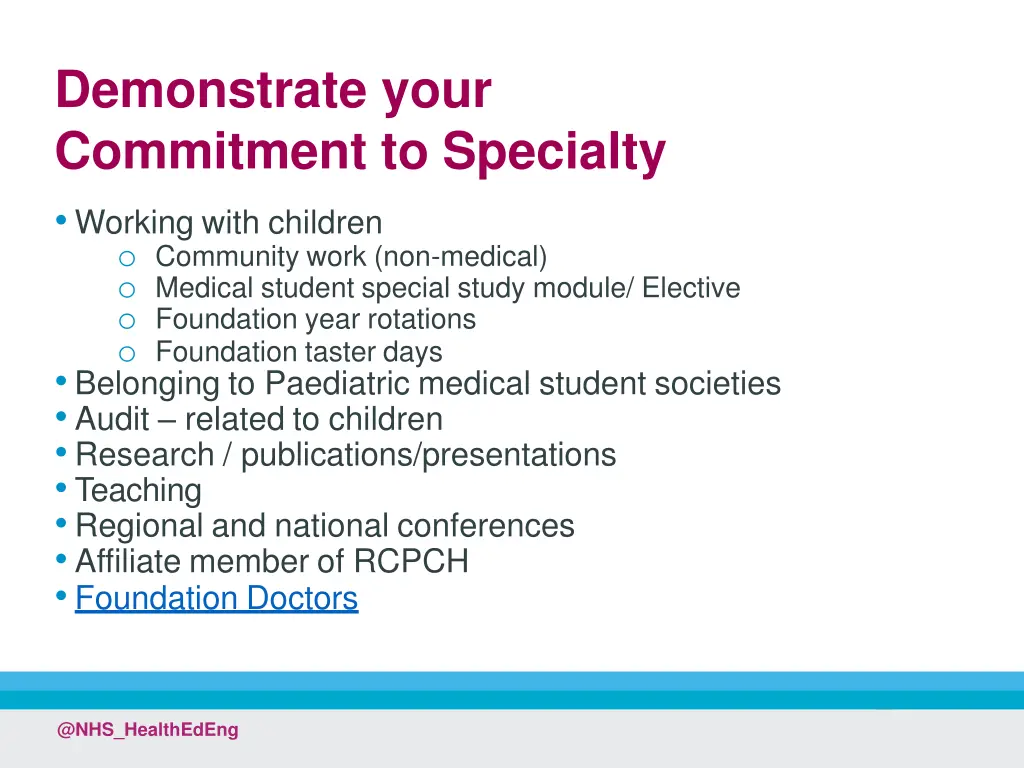 Demonstrate your Commitment to Specialty

• Working with children
  o Community work (non-medical)
  o Medical student special study module/ Elective
  o Foundation year rotations
  o Foundation taster days
• Belonging to Paediatric medical student societies
• Audit – related to children
• Research / publications/presentations
• Teaching
• Regional and national conferences
• Affiliate member of RCPCH
• Foundation Doctors

@NHS_HealthEdEng